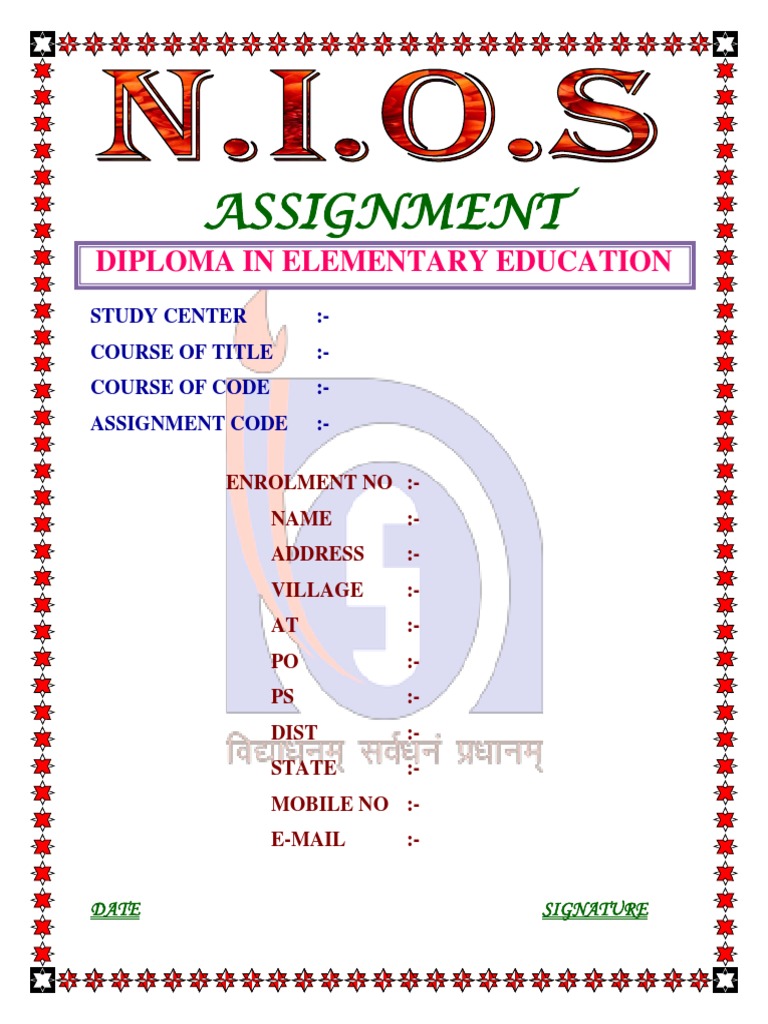 N.I.O.S

ASSIGNMENT

DIPLOMA IN ELEMENTARY EDUCATION

STUDY CENTER :-

COURSE OF TITLE :-

COURSE OF CODE :-

ASSIGNMENT CODE :-

ENROLMENT NO :-

NAME :-

ADDRESS :-

VILLAGE :-

AT :-

PO :-

PS :-

DIST :-

विद्याधनम् सर्वधनं प्रधानम्

STATE :-

MOBILE NO :-

E-MAIL :-

DATE

SIGNATURE